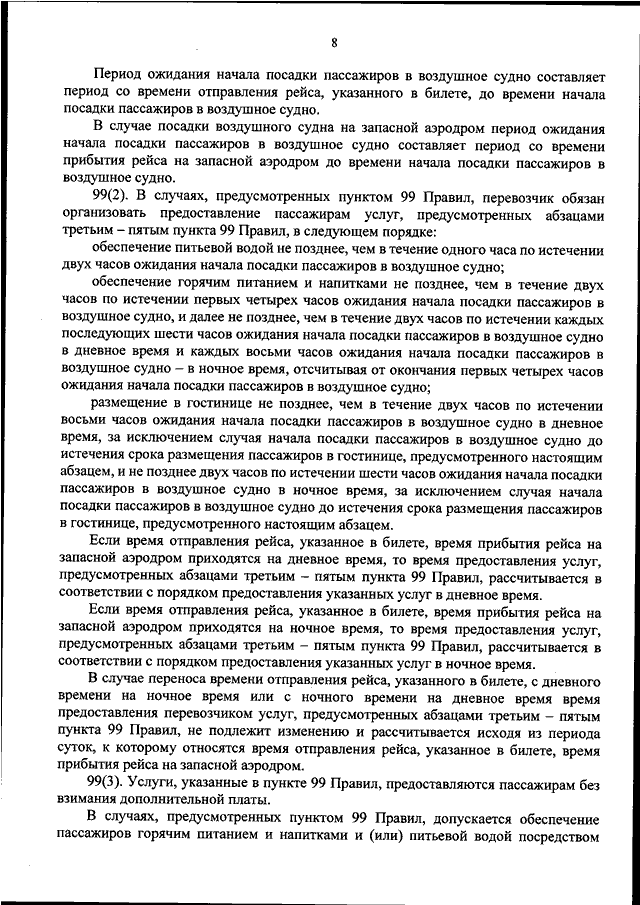 8

Период ожидания начала посадки пассажиров в воздушное судно составляет период со времени отправления рейса, указанного в билете, до времени начала посадки пассажиров в воздушное судно.

В случае посадки воздушного судна на запасной аэродром период ожидания начала посадки пассажиров в воздушное судно составляет период со времени прибытия рейса на запасной аэродром до времени начала посадки пассажиров в воздушное судно.

99(2). В случаях, предусмотренных пунктом 99 Правил, перевозчик обязан организовать предоставление пассажирам услуг, предусмотренных абзацами третьим – пятым пункта 99 Правил, в следующем порядке:

обеспечение питьевой водой не позднее, чем в течение одного часа по истечении двух часов ожидания начала посадки пассажиров в воздушное судно;

обеспечение горячим питанием и напитками не позднее, чем в течение двух часов по истечении первых четырех часов ожидания начала посадки пассажиров в воздушное судно, и далее не позднее, чем в течение двух часов по истечении каждых последующих шести часов ожидания начала посадки пассажиров в воздушное судно в дневное время и каждых восьми часов ожидания начала посадки пассажиров в воздушное судно – в ночное время, отсчитывая от окончания первых четырех часов ожидания начала посадки пассажиров в воздушное судно;

размещение в гостинице не позднее, чем в течение двух часов по истечении восьми часов ожидания начала посадки пассажиров в воздушное судно в дневное время, за исключением случая начала посадки пассажиров в воздушное судно до истечения срока размещения пассажиров в гостинице, предусмотренного настоящим абзацем, и не позднее двух часов по истечении шести часов ожидания начала посадки пассажиров в воздушное судно в ночное время, за исключением случая начала посадки пассажиров в воздушное судно до истечения срока размещения пассажиров в гостинице, предусмотренного настоящим абзацем.

Если время отправления рейса, указанное в билете, время прибытия рейса на запасной аэродром приходятся на дневное время, то время предоставления услуг, предусмотренных абзацами третьим – пятым пункта 99 Правил, рассчитывается в соответствии с порядком предоставления указанных услуг в дневное время.

Если время отправления рейса, указанное в билете, время прибытия рейса на запасной аэродром приходятся на ночное время, то время предоставления услуг, предусмотренных абзацами третьим – пятым пункта 99 Правил, рассчитывается в соответствии с порядком предоставления указанных услуг в ночное время.

В случае переноса времени отправления рейса, указанного в билете, с дневного времени на ночное время или с ночного времени на дневное время время предоставления перевозчиком услуг, предусмотренных абзацами третьим – пятым пункта 99 Правил, не подлежит изменению и рассчитывается исходя из периода суток, к которому относятся время отправления рейса, указанное в билете, время прибытия рейса на запасной аэродром.

99(3). Услуги, указанные в пункте 99 Правил, предоставляются пассажирам без взимания дополнительной платы.

В случаях, предусмотренных пунктом 99 Правил, допускается обеспечение пассажиров горячим питанием и напитками и (или) питьевой водой посредством